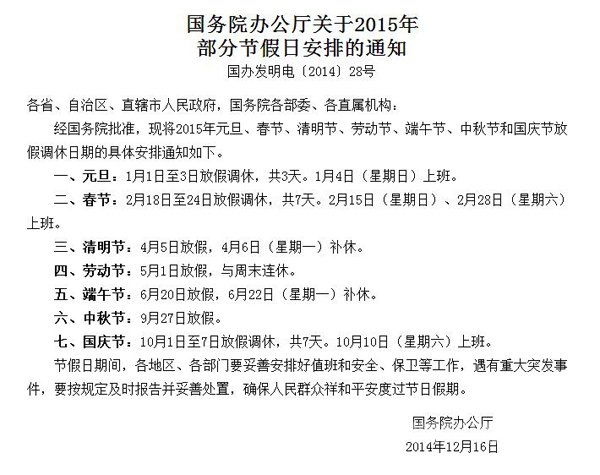 国务院办公厅关于2015年
部分节假日安排的通知
国办发明电〔2014〕28号

各省、自治区、直辖市人民政府，国务院各部委、各直属机构：

经国务院批准，现将2015年元旦、春节、清明节、劳动节、端午节、中秋节和国庆节放假调休日期的具体安排通知如下。

一、元旦：1月1日至3日放假调休，共3天。1月4日（星期日）上班。

二、春节：2月18日至24日放假调休，共7天。2月15日（星期日）、2月28日（星期六）上班。

三、清明节：4月5日放假，4月6日（星期一）补休。

四、劳动节：5月1日放假，与周末连休。

五、端午节：6月20日放假，6月22日（星期一）补休。

六、中秋节：9月27日放假。

七、国庆节：10月1日至7日放假调休，共7天。10月10日（星期六）上班。

节假日期间，各地区、各部门要妥善安排好值班和安全、保卫等工作，遇有重大突发事件，要按规定及时报告并妥善处置，确保人民群众祥和平安度过节日假期。

国务院办公厅
2014年12月16日